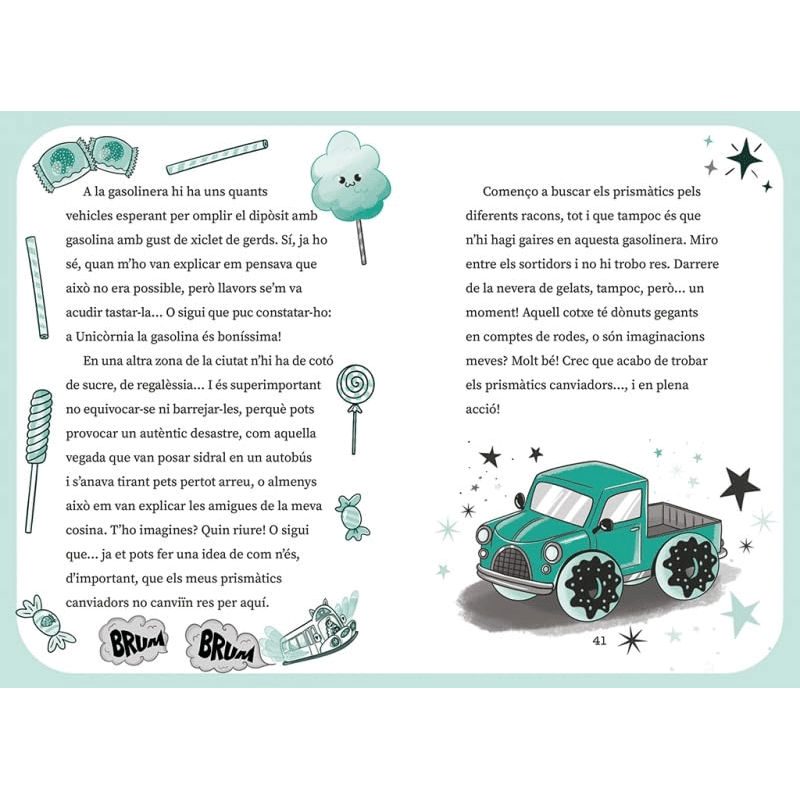 A la gasolinera hi ha uns quants vehicles esperant per omplir el dipòsit amb gasolina amb gust de xiclet de gerds. Sí, ja ho sé, quan m'ho van explicar em pensava que això no era possible, però llavors se'm va acudir tastar-la... O sigui que puc constatar-ho: a Unicòrnia la gasolina és boníssima!

En una altra zona de la ciutat n'hi ha de cotó de sucre, de regalèssia... I és superimportant no equivocar-se ni barrejar-les, perquè pots provocar un autèntic desastre, com aquella vegada que van posar sidral en un autobús i s'anava tirant pets pertot arreu, o almenys això em van explicar les amigues de la meva cosina. T'ho imagines? Quin riure! O sigui que... ja et pots fer una idea de com n'és, d'important, que els meus prismàtics canviadors no canviïn res per aquí.

BRUM BRUM

Començo a buscar els prismàtics pels diferents racons, tot i que tampoc és que n'hi hagi gaires en aquesta gasolinera. Miro entre els sortidors i no hi trobo res. Darrere de la nevera de gelats, tampoc, però... un moment! Aquell cotxe té dònuts gegants en comptes de rodes, o són imaginacions meves? Molt bé! Crec que acabo de trobar els prismàtics canviadors..., i en plena acció!

41